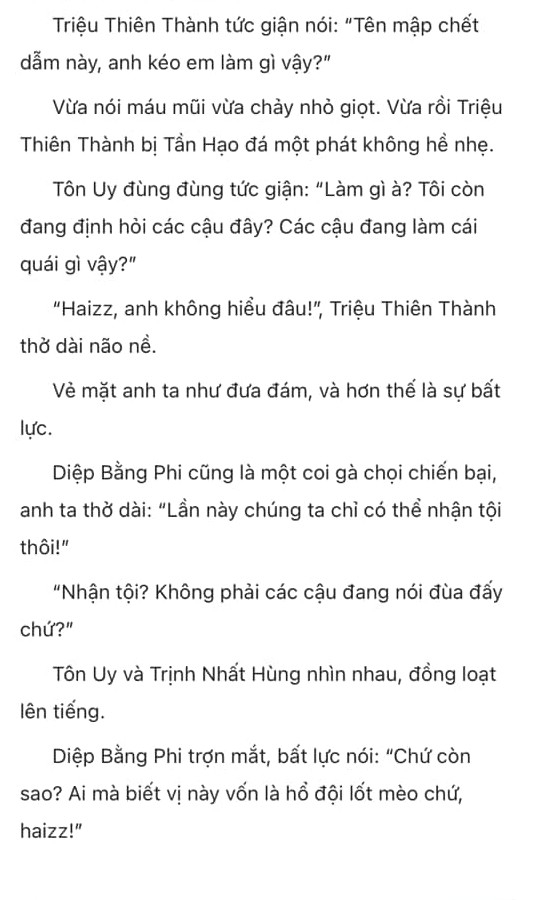 Triệu Thiên Thành tức giận nói: "Tên mập chết dẫm này, anh kéo em làm gì vậy?"

Vừa nói máu mũi vừa chảy nhỏ giọt. Vừa rồi Triệu Thiên Thành bị Tần Hạo đá một phát không hề nhẹ.

Tôn Uy đùng đùng tức giận: "Làm gì à? Tôi còn đang định hỏi các cậu đây? Các cậu đang làm cái quái gì vậy?"

"Haizz, anh không hiểu đâu!", Triệu Thiên Thành thở dài não nề.

Vẻ mặt anh ta như đưa đám, và hơn thế là sự bất lực.

Diệp Bằng Phi cũng là một coi gà chọi chiến bại, anh ta thở dài: "Lần này chúng ta chỉ có thể nhận tội thôi!"

"Nhận tội? Không phải các cậu đang nói đùa đấy chứ?"

Tôn Uy và Trịnh Nhất Hùng nhìn nhau, đồng loạt lên tiếng.

Diệp Bằng Phi trợn mắt, bất lực nói: "Chứ còn sao? Ai mà biết vị này vốn là hổ đội lốt mèo chứ, haizz!"